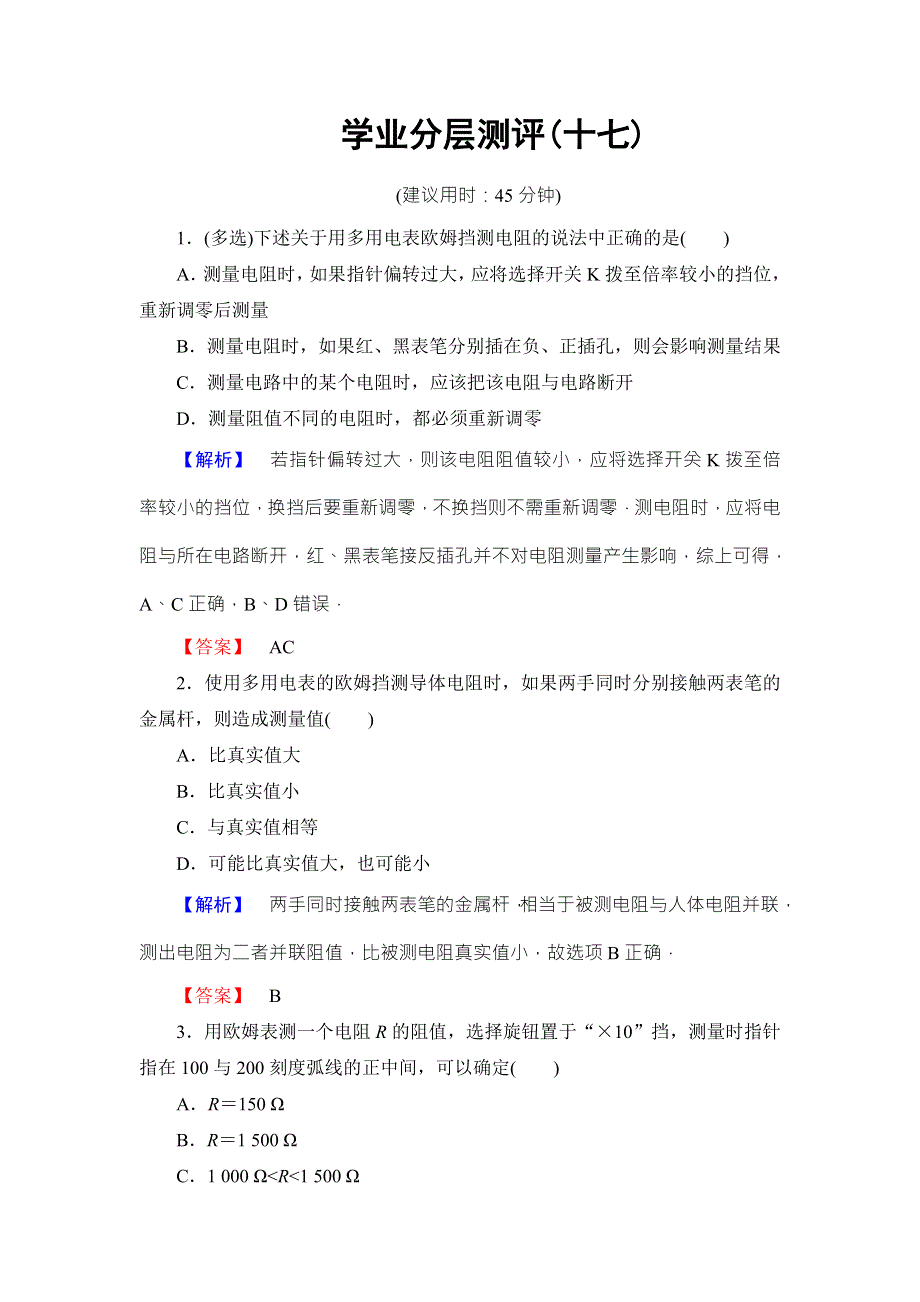 学业分层测评(十七)

(建议用时：45 分钟)

1．(多选)下述关于用多用电表欧姆挡测电阻的说法中正确的是(　　)

A．测量电阻时，如果指针偏转过大，应将选择开关 K 拨至倍率较小的挡位，重新调零后测量

B．测量电阻时，如果红、黑表笔分别插在负、正插孔，则会影响测量结果

C．测量电路中的某个电阻时，应该把该电阻与电路断开

D．测量阻值不同的电阻时，都必须重新调零

【解析】　若指针偏转过大，则该电阻阻值较小，应将选择开关 K 拨至倍率较小的挡位，换挡后要重新调零，不换挡则不需重新调零．测电阻时，应将电阻与所在电路断开，红、黑表笔接反插孔并不对电阻测量产生影响，综上可得，A、C 正确，B、D 错误．

【答案】　AC

2．使用多用电表的欧姆挡测导体电阻时，如果两手同时分别接触两表笔的金属杆，则造成测量值(　　)

A．比真实值大

B．比真实值小

C．与真实值相等

D．可能比真实值大，也可能小

【解析】　两手同时接触两表笔的金属杆，相当于被测电阻与人体电阻并联，测出电阻为二者并联阻值，比被测电阻真实值小，故选项 B 正确．

【答案】　B

3．用欧姆表测一个电阻 $R$ 的阻值，选择旋钮置于“×10”挡，测量时指针指在 100 与 200 刻度弧线的正中间，可以确定(　　)

A．$R=150\ \Omega$

B．$R=1\ 500\ \Omega$

C．$1\ 000\ \Omega<R<1\ 500\ \Omega$